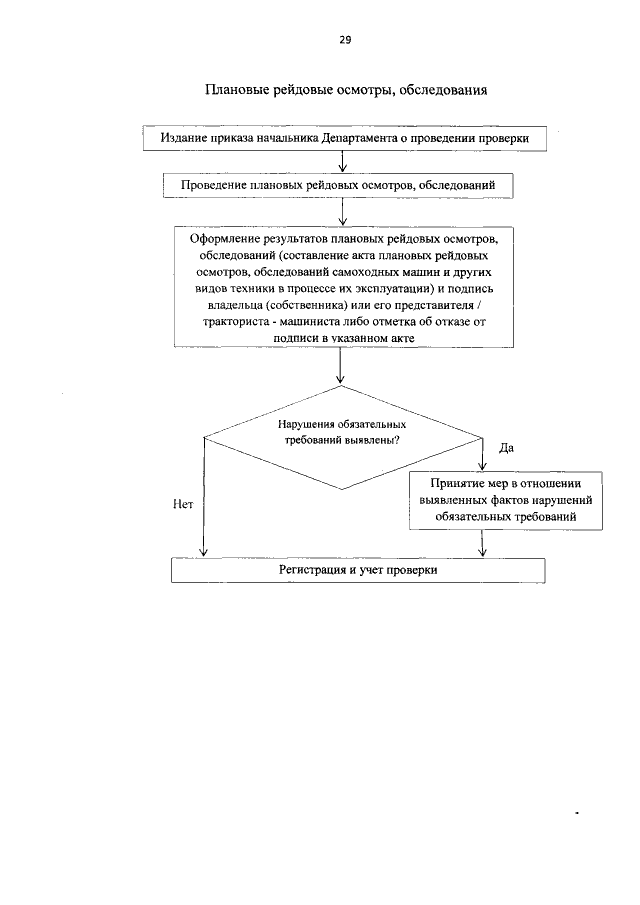 29

Плановые рейдовые осмотры, обследования

Издание приказа начальника Департамента о проведении проверки

Проведение плановых рейдовых осмотров, обследований

Оформление результатов плановых рейдовых осмотров, обследований (составление акта плановых рейдовых осмотров, обследований самоходных машин и других видов техники в процессе их эксплуатации) и подпись владельца (собственника) или его представителя / тракториста - машиниста либо отметка об отказе от подписи в указанном акте

Нарушения обязательных требований выявлены?

Да

Нет

Принятие мер в отношении выявленных фактов нарушений обязательных требований

Регистрация и учет проверки